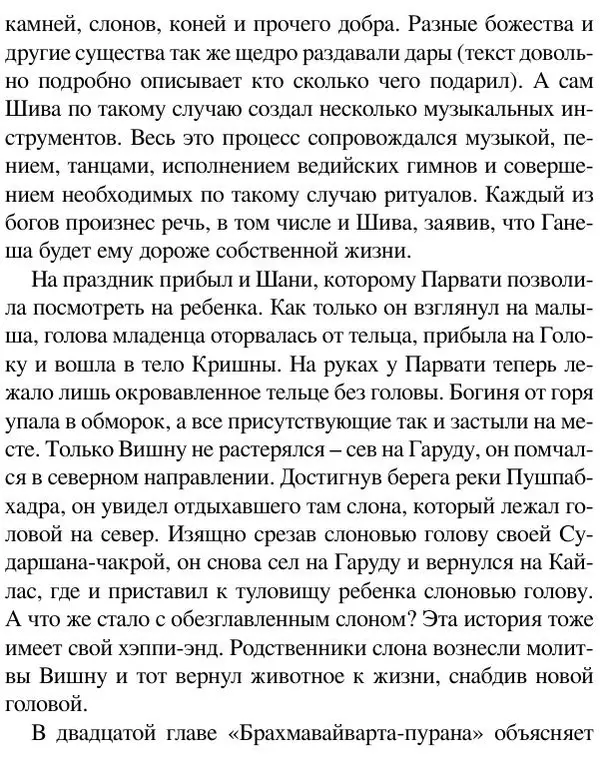 камней, слонов, коней и прочего добра. Разные божества и другие существа так же щедро раздавали дары (текст довольно подробно описывает кто сколько чего подарил). А сам Шива по такому случаю создал несколько музыкальных инструментов. Весь это процесс сопровождался музыкой, пением, танцами, исполнением ведийских гимнов и совершением необходимых по такому случаю ритуалов. Каждый из богов произнес речь, в том числе и Шива, заявив, что Ганеша будет ему дороже собственной жизни.

На праздник прибыл и Шани, которому Парвати позволила посмотреть на ребенка. Как только он взглянул на малыша, голова младенца оторвалась от тельца, прибыла на Голоку и вошла в тело Кришны. На руках у Парвати теперь лежало лишь окровавленное тельце без головы. Богиня от горя упала в обморок, а все присутствующие так и застыли на месте. Только Вишну не растерялся – сев на Гаруду, он помчался в северном направлении. Достигнув берега реки Пушпабхадра, он увидел отдыхавшего там слона, который лежал головой на север. Изящно срезав слоновью голову своей Сударшана-чакрой, он снова сел на Гаруду и вернулся на Кайлас, где и приставил к туловищу ребенка слоновью голову. А что же стало с обезглавленным слоном? Эта история тоже имеет свой хэппи-энд. Родственники слона вознесли молитвы Вишну и тот вернул животное к жизни, снабдив новой головой.

В двадцатой главе «Брахмавайварта-пурана» объясняет